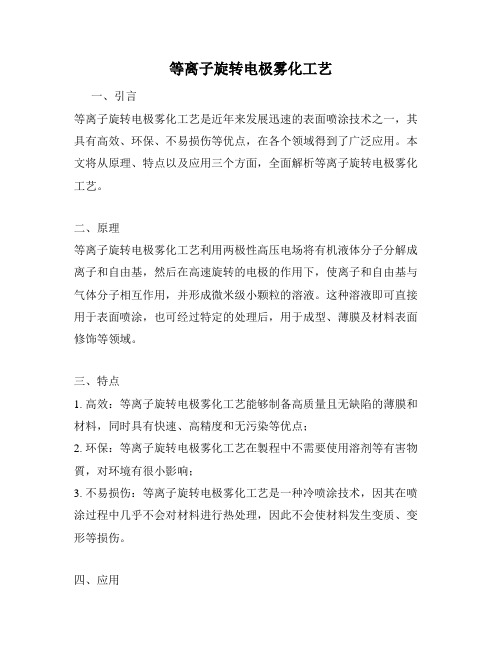 等离子旋转电极雾化工艺

一、引言

等离子旋转电极雾化工艺是近年来发展迅速的表面喷涂技术之一，其具有高效、环保、不易损伤等优点，在各个领域得到了广泛应用。本文将从原理、特点以及应用三个方面，全面解析等离子旋转电极雾化工艺。

二、原理

等离子旋转电极雾化工艺利用两极性高压电场将有机液体分子分解成离子和自由基，然后在高速旋转的电极的作用下，使离子和自由基与气体分子相互作用，并形成微米级小颗粒的溶液。这种溶液即可直接用于表面喷涂，也可经过特定的处理后，用于成型、薄膜及材料表面修饰等领域。

三、特点

1. 高效：等离子旋转电极雾化工艺能够制备高质量且无缺陷的薄膜和材料，同时具有快速、高精度和无污染等优点；

2. 环保：等离子旋转电极雾化工艺在製程中不需要使用溶剂等有害物質，对环境有很小影响；

3. 不易损伤：等离子旋转电极雾化工艺是一种冷喷涂技术，因其在喷涂过程中几乎不会对材料进行热处理，因此不会使材料发生变质、变形等损伤。

四、应用